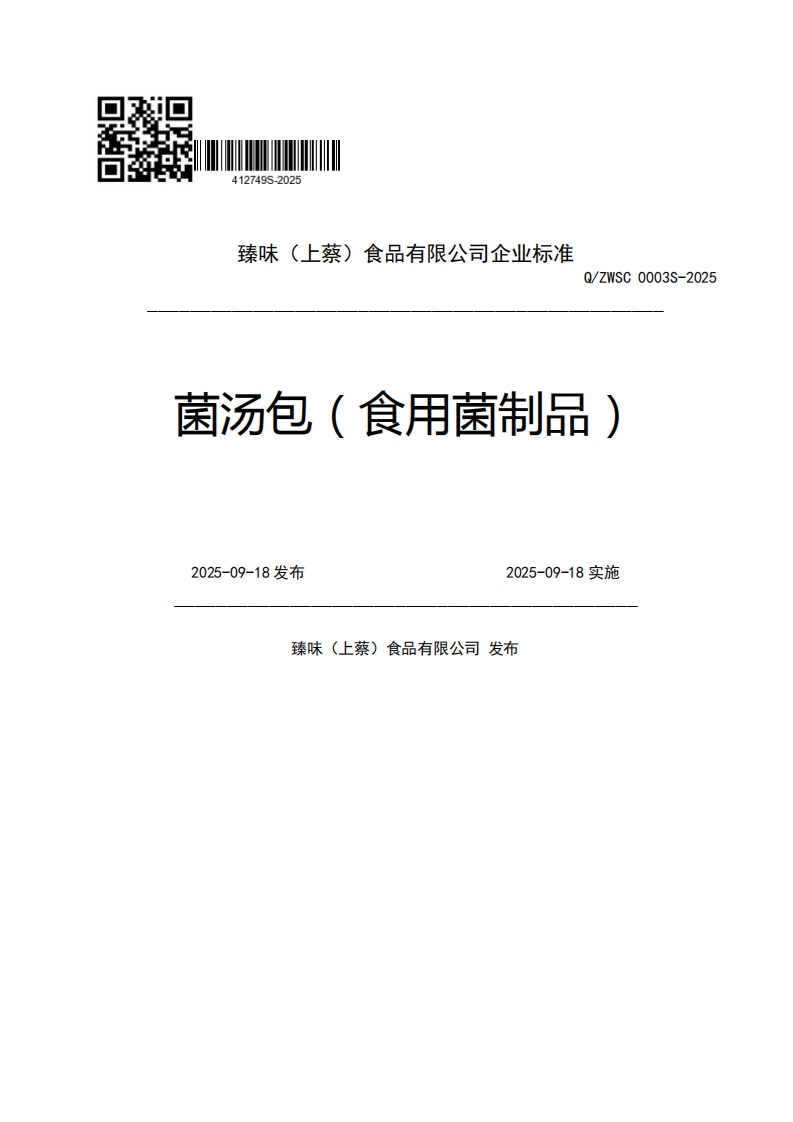 412749S-2025

臻味（上蔡）食品有限公司企业标准

Q/ZWSC 0003S-2025

菌汤包（食用菌制品）

2025-09-18 发布

2025-09-18 实施

臻味（上蔡）食品有限公司 发布